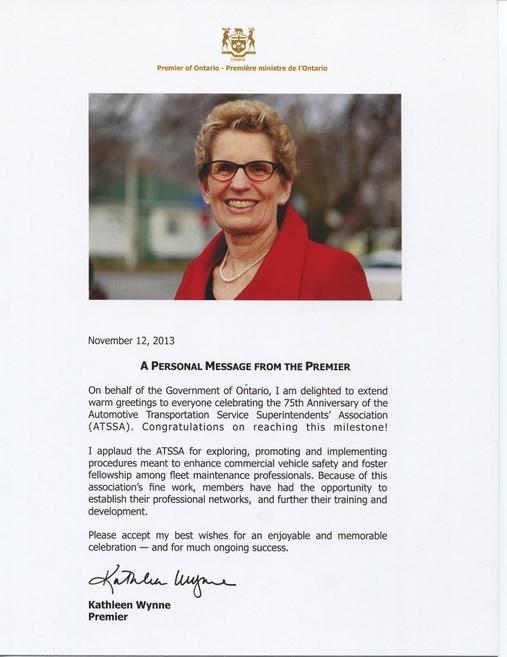 Ontario

Premier of Ontario - Première ministre de l'Ontario

November 12, 2013

A PERSONAL MESSAGE FROM THE PREMIER

On behalf of the Government of Ontario, I am delighted to extend warm greetings to everyone celebrating the 75th Anniversary of the Automotive Transportation Service Superintendents' Association (ATSSA). Congratulations on reaching this milestone!

I applaud the ATSSA for exploring, promoting and implementing procedures meant to enhance commercial vehicle safety and foster fellowship among fleet maintenance professionals. Because of this association's fine work, members have had the opportunity to establish their professional networks, and further their training and development.

Please accept my best wishes for an enjoyable and memorable celebration — and for much ongoing success.

Kathleen Wynne

Kathleen Wynne
Premier